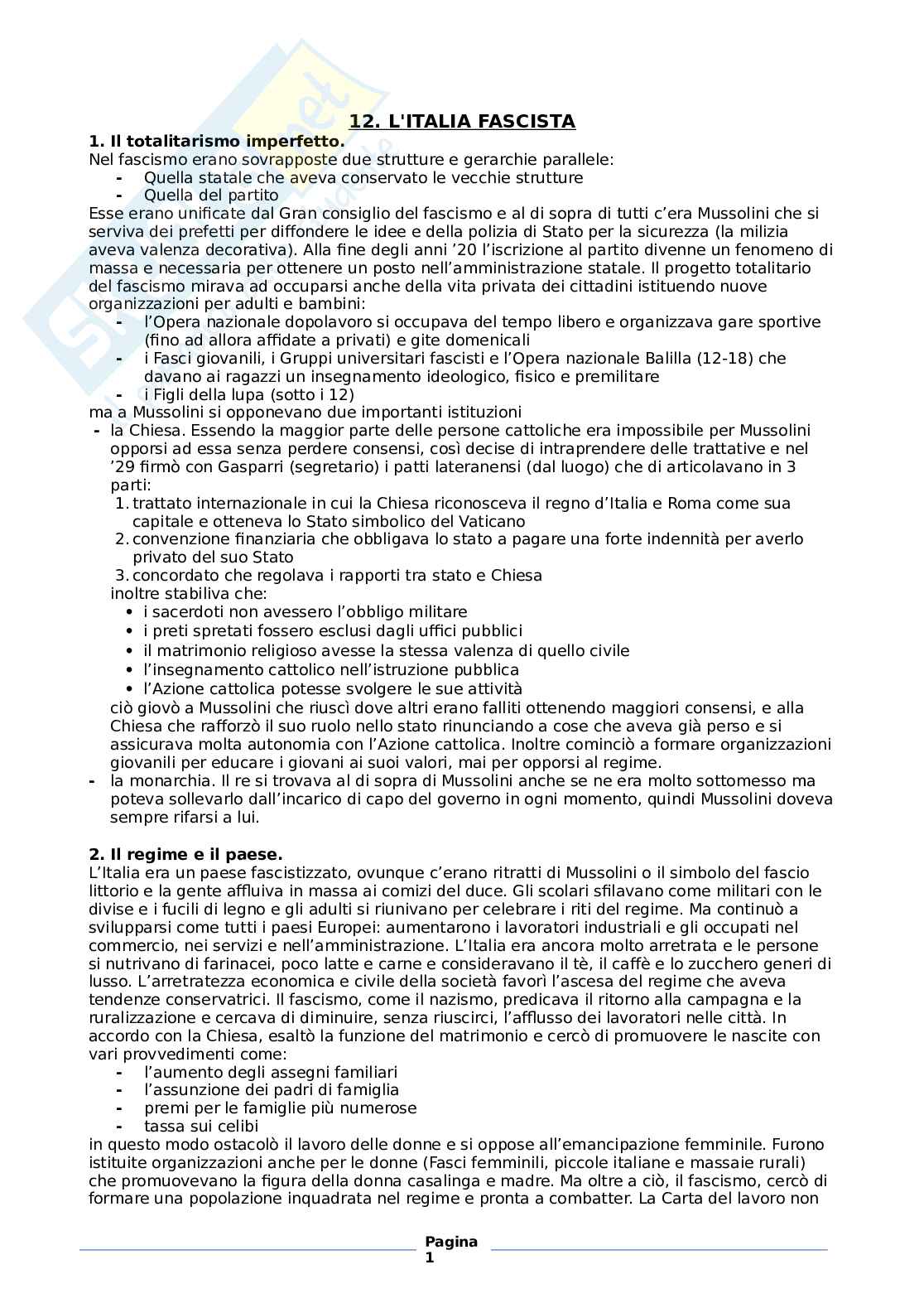 12. L'ITALIA FASCISTA

1. Il totalitarismo imperfetto.
Nel fascismo erano sovrapposte due strutture e gerarchie parallele:
- Quella statale che aveva conservato le vecchie strutture
- Quella del partito
Esse erano unificate dal Gran consiglio del fascismo e al di sopra di tutti c'era Mussolini che si serviva dei prefetti per diffondere le idee e della polizia di Stato per la sicurezza (la milizia aveva valenza decorativa). Alla fine degli anni '20 l'iscrizione al partito divenne un fenomeno di massa e necessaria per ottenere un posto nell'amministrazione statale. Il progetto totalitario del fascismo mirava ad occuparsi anche della vita privata dei cittadini istituendo nuove organizzazioni per adulti e bambini:
- l'Opera nazionale dopolavoro si occupava del tempo libero e organizzava gare sportive (fino ad allora affidate a privati) e gite domenicali
- i Fasci giovanili, i Gruppi universitari fascisti e l'Opera nazionale Balilla (12-18) che davano ai ragazzi un insegnamento ideologico, fisico e premilitare
- i Figli della lupa (sotto i 12)
ma a Mussolini si opponevano due importanti istituzioni
- la Chiesa. Essendo la maggior parte delle persone cattoliche era impossibile per Mussolini opporsi ad essa senza perdere consensi, così decise di intraprendere delle trattative e nel '29 firmò con Gasparri (segretario) i patti lateranensi (dal luogo) che di articolavano in 3 parti:
1. trattato internazionale in cui la Chiesa riconosceva il regno d'Italia e Roma come sua capitale e otteneva lo Stato simbolico del Vaticano
2. convenzione finanziaria che obbligava lo stato a pagare una forte indennità per averlo privato del suo Stato
3. concordato che regolava i rapporti tra stato e Chiesa
inoltre stabiliva che:
• i sacerdoti non avessero l'obbligo militare
• i preti spretati fossero esclusi dagli uffici pubblici
• il matrimonio religioso avesse la stessa valenza di quello civile
• l'insegnamento cattolico nell'istruzione pubblica
• l'Azione cattolica potesse svolgere le sue attività
ciò giovò a Mussolini che riuscì dove altri erano falliti ottenendo maggiori consensi, e alla Chiesa che rafforzò il suo ruolo nello stato rinunciando a cose che aveva già perso e si assicurava molta autonomia con l'Azione cattolica. Inoltre cominciò a formare organizzazioni giovanili per educare i giovani ai suoi valori, mai per opporsi al regime.
- la monarchia. Il re si trovava al di sopra di Mussolini anche se ne era molto sottomesso ma poteva sollevarlo dall'incarico di capo del governo in ogni momento, quindi Mussolini doveva sempre rifarsi a lui.

2. Il regime e il paese.
L'Italia era un paese fascistizzato, ovunque c'erano ritratti di Mussolini o il simbolo del fascio littorio e la gente affluiva in massa ai comizi del duce. Gli scolari sfilavano come militari con le divise e i fucili di legno e gli adulti si riunivano per celebrare i riti del regime. Ma continuò a svilupparsi come tutti i paesi Europei: aumentarono i lavoratori industriali e gli occupati nel commercio, nei servizi e nell'amministrazione. L'Italia era ancora molto arretrata e le persone si nutrivano di farinacei, poco latte e carne e consideravano il tè, il caffè e lo zucchero generi di lusso. L'arretratezza economica e civile della società favorì l'ascesa del regime che aveva tendenze conservatrici. Il fascismo, come il nazismo, predicava il ritorno alla campagna e la ruralizzazione e cercava di diminuire, senza riuscirci, l'afflusso dei lavoratori nelle città. In accordo con la Chiesa, esaltò la funzione del matrimonio e cercò di promuovere le nascite con vari provvedimenti come:
- l'aumento degli assegni familiari
- l'assunzione dei padri di famiglia
- premi per le famiglie più numerose
- tassa sui celibi
in questo modo ostacolò il lavoro delle donne e si oppose all'emancipazione femminile. Furono istituite organizzazioni anche per le donne (Fasci femminili, piccole italiane e massaie rurali) che promuovevano la figura della donna casalinga e madre. Ma oltre a ciò, il fascismo, cercò di formare una popolazione inquadrata nel regime e pronta a combatter. La Carta del lavoro non

Pagina 1